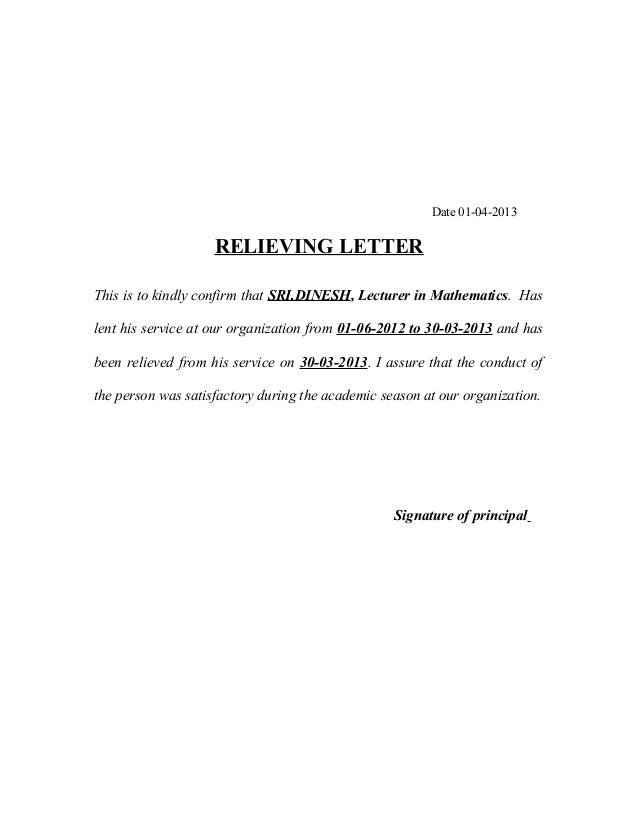 Date 01-04-2013

RELIEVING LETTER

This is to kindly confirm that SRI.DINESH, Lecturer in Mathematics. Has lent his service at our organization from 01-06-2012 to 30-03-2013 and has been relieved from his service on 30-03-2013. I assure that the conduct of the person was satisfactory during the academic season at our organization.

Signature of principal